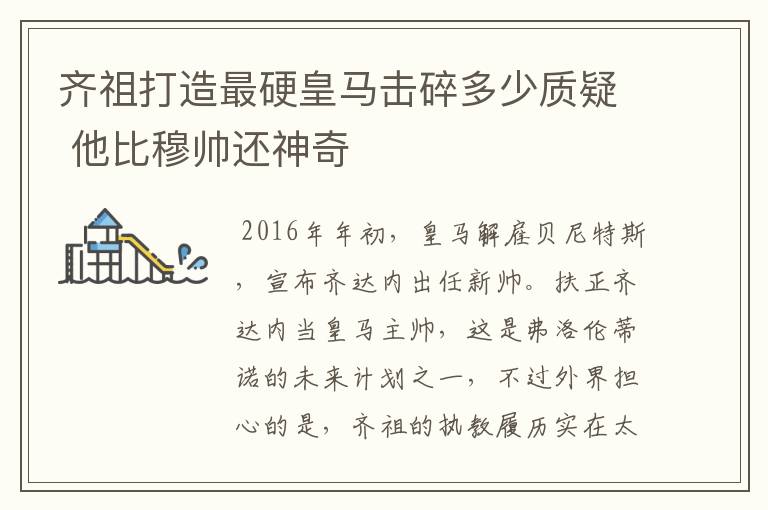 齐祖打造最硬皇马击碎多少质疑 他比穆帅还神奇

2016年年初，皇马解雇贝尼特斯，宣布齐达内出任新帅。扶正齐达内当皇马主帅，这是弗洛伦蒂诺的未来计划之一，不过外界担心的是，齐祖的执教履历实在太